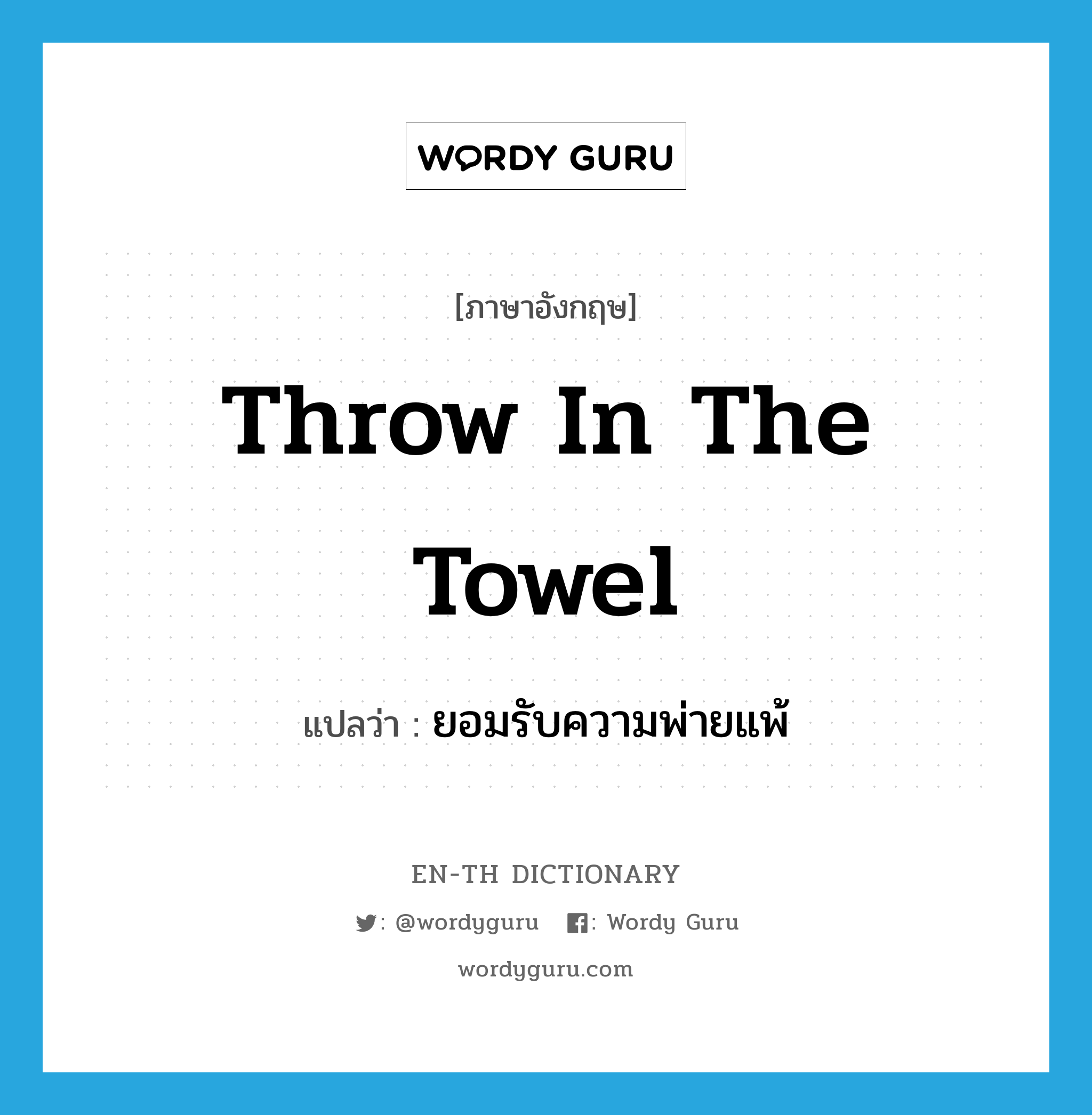 WORDY GURU

[ภาษาอังกฤษ]

Throw In The Towel

แปลว่า : ยอมรับความพ่ายแพ้

EN-TH DICTIONARY

: @wordyguru : Wordy Guru

wordyguru.com